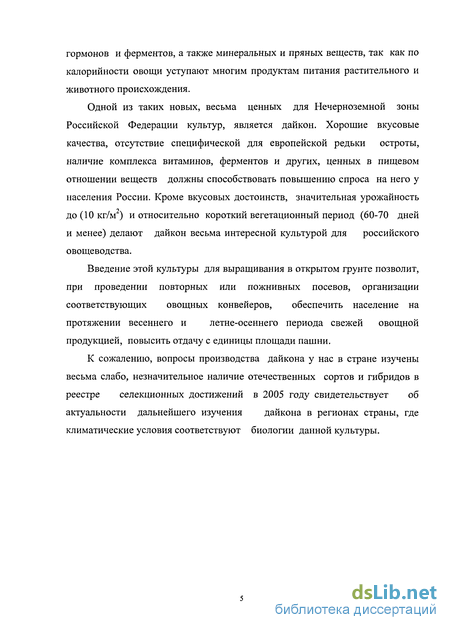 гормонов и ферментов, а также минеральных и пряных веществ, так как по калорийности овощи уступают многим продуктам питания растительного и животного происхождения.

Одной из таких новых, весьма ценных для Нечерноземной зоны Российской Федерации культур, является дайкон. Хорошие вкусовые качества, отсутствие специфической для европейской редьки остроты, наличие комплекса витаминов, ферментов и других, ценных в пищевом отношении веществ должны способствовать повышению спроса на него у населения России. Кроме вкусовых достоинств, значительная урожайность до (10 кг/м$^2$) и относительно короткий вегетационный период (60-70 дней и менее) делают дайкон весьма интересной культурой для российского овощеводства.

Введение этой культуры для выращивания в открытом грунте позволит, при проведении повторных или пожнивных посевов, организации соответствующих овощных конвейеров, обеспечить население на протяжении весеннего и летне-осеннего периода свежей овощной продукцией, повысить отдачу с единицы площади пашни.

К сожалению, вопросы производства дайкона у нас в стране изучены весьма слабо, незначительное наличие отечественных сортов и гибридов в реестре селекционных достижений в 2005 году свидетельствует об актуальности дальнейшего изучения дайкона в регионах страны, где климатические условия соответствуют биологии данной культуры.

5

dsLib.net
библиотека диссертаций